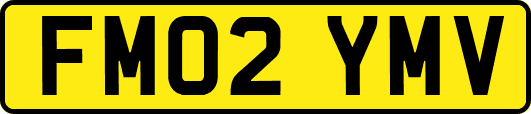 FM02 YMV